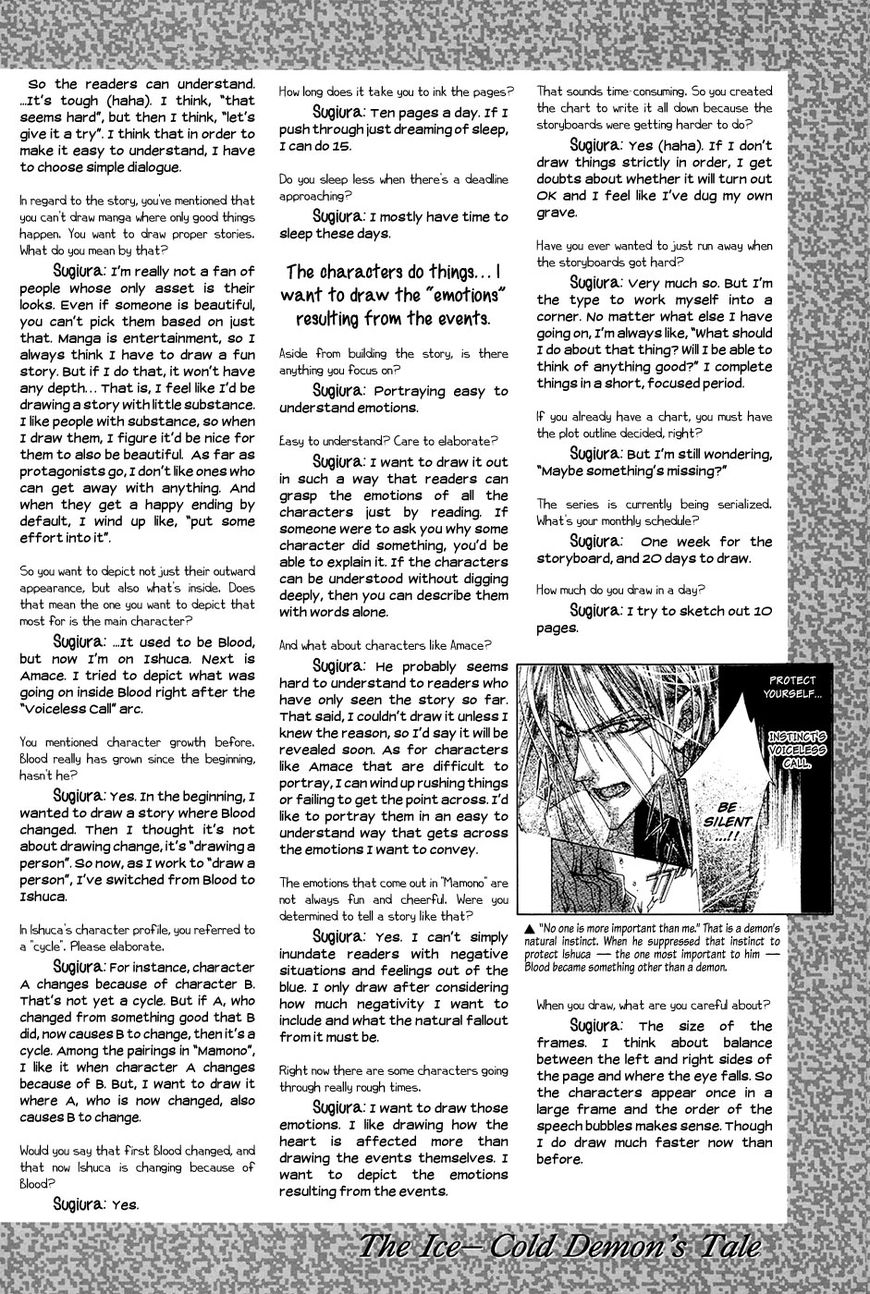 So the readers can understand. ...It's tough (haha). I think, "that seems hard", but then I think, "let's give it a try". I think that in order to make it easy to understand, I have to choose simple dialogue.

In regard to the story, you've mentioned that you can't draw manga where only good things happen. You want to draw proper stories. What do you mean by that?

Sugiura: I'm really not a fan of people whose only asset is their looks. Even if someone is beautiful, you can't pick them based on just that. Manga is entertainment, so I always think I have to draw a fun story. But if I do that, it won't have any depth... That is, I feel like I'd be drawing a story with little substance. I like people with substance, so when I draw them, I figure it'd be nice for them to also be beautiful. As far as protagonists go, I don't like ones who can get away with anything. And when they get a happy ending by default, I wind up like, "put some effort into it".

So you want to depict not just their outward appearance, but also what's inside. Does that mean the one you want to depict that most for is the main character?

Sugiura: ...It used to be Blood, but now I'm on Ishuca. Next is Amace. I tried to depict what was going on inside Blood right after the "Voiceless Call" arc.

You mentioned character growth before. Blood really has grown since the beginning, hasn't he?

Sugiura: Yes. In the beginning, I wanted to draw a story where Blood changed. Then I thought it's not about drawing change, it's "drawing a person". So now, as I work to "draw a person", I've switched from Blood to Ishuca.

In Ishuca's character profile, you referred to a "cycle". Please elaborate.

Sugiura: For instance, character A changes because of character B. That's not yet a cycle. But if A, who changed from something good that B did, now causes B to change, then it's a cycle. Among the pairings in "Mamono", I like it when character A changes because of B. But, I want to draw it where A, who is now changed, also causes B to change.

Would you say that first Blood changed, and that now Ishuca is changing because of Blood?

Sugiura: Yes.

How long does it take you to ink the pages?

Sugiura: Ten pages a day. If I push through just dreaming of sleep, I can do 15.

Do you sleep less when there's a deadline approaching?

Sugiura: I mostly have time to sleep these days.

The characters do things... I want to draw the "emotions" resulting from the events.

Aside from building the story, is there anything you focus on?

Sugiura: Portraying easy to understand emotions.

Easy to understand? Care to elaborate?

Sugiura: I want to draw it out in such a way that readers can grasp the emotions of all the characters just by reading. If someone were to ask you why some character did something, you'd be able to explain it. If the characters can be understood without digging deeply, then you can describe them with words alone.

And what about characters like Amace?

Sugiura: He probably seems hard to understand to readers who have only seen the story so far. That said, I couldn't draw it unless I knew the reason, so I'd say it will be revealed soon. As for characters like Amace that are difficult to portray, I can wind up rushing things or failing to get the point across. I'd like to portray them in an easy to understand way that gets across the emotions I want to convey.

The emotions that come out in "Mamono" are not always fun and cheerful. Were you determined to tell a story like that?

Sugiura: Yes. I can't simply inundate readers with negative situations and feelings out of the blue. I only draw after considering how much negativity I want to include and what the natural fallout from it must be.

Right now there are some characters going through really rough times.

Sugiura: I want to draw those emotions. I like drawing how the heart is affected more than drawing the events themselves. I want to depict the emotions resulting from the events.

That sounds time-consuming. So you created the chart to write it all down because the storyboards were getting harder to do?

Sugiura: Yes (haha). If I don't draw things strictly in order, I get doubts about whether it will turn out OK and I feel like I've dug my own grave.

Have you ever wanted to just run away when the storyboards got hard?

Sugiura: Very much so. But I'm the type to work myself into a corner. No matter what else I have going on, I'm always like, "What should I do about that thing? Will I be able to think of anything good?" I complete things in a short, focused period.

If you already have a chart, you must have the plot outline decided, right?

Sugiura: But I'm still wondering, "Maybe something's missing?"

The series is currently being serialized. What's your monthly schedule?

Sugiura: One week for the storyboard, and 20 days to draw.

How much do you draw in a day?

Sugiura: I try to sketch out 10 pages.

PROTECT YOURSELF...

INSTINCT'S VOICELESS CALL.

BE SILENT ...!!

▲ "No one is more important than me." That is a demon's natural instinct. When he suppressed that instinct to protect Ishuca — the one most important to him — Blood became something other than a demon.

When you draw, what are you careful about?

Sugiura: The size of the frames. I think about balance between the left and right sides of the page and where the eye falls. So the characters appear once in a large frame and the order of the speech bubbles makes sense. Though I do draw much faster now than before.

The Ice-Cold Demon's Tale